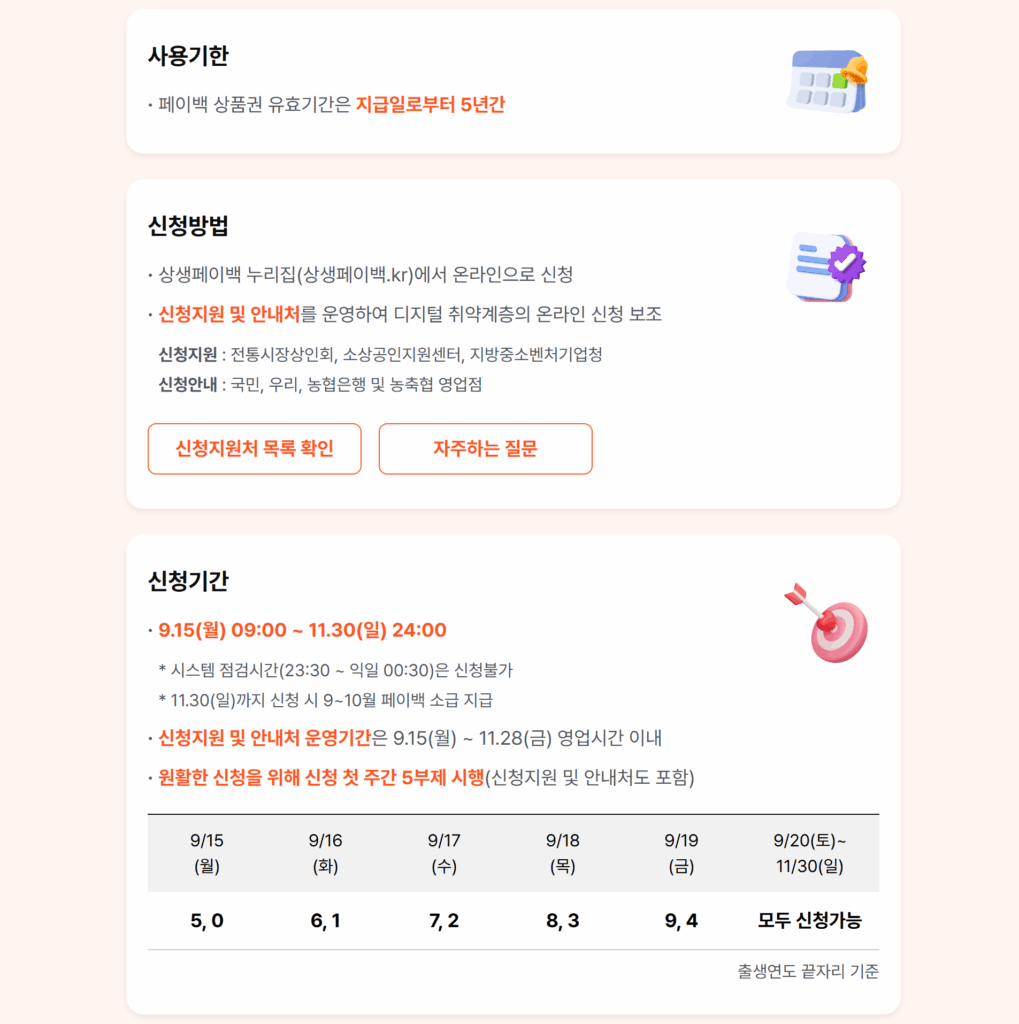 사용기한

• 페이백 상품권 유효기간은 지급일로부터 5년간

신청방법

• 상생페이백 누리집(상생페이백.kr)에서 온라인으로 신청

• 신청지원 및 안내처를 운영하여 디지털 취약계층의 온라인 신청 보조

신청지원 : 전통시장상인회, 소상공인지원센터, 지방중소벤처기업청

신청안내 : 국민, 우리, 농협은행 및 농축협 영업점

신청지원처 목록 확인

자주하는 질문

신청기간

• 9.15(월) 09:00 ~ 11.30(일) 24:00

* 시스템 점검시간(23:30 ~ 익일 00:30)은 신청불가

* 11.30(일)까지 신청 시 9~10월 페이백 소급 지급

• 신청지원 및 안내처 운영기간은 9.15(월) ~ 11.28(금) 영업시간 이내

• 원활한 신청을 위해 신청 첫 주간 5부제 시행(신청지원 및 안내처도 포함)

| 9/15 (월) | 9/16 (화) | 9/17 (수) | 9/18 (목) | 9/19 (금) | 9/20(토)~ 11/30(일) |
|---|---|---|---|---|---|
| 5, 0 | 6, 1 | 7, 2 | 8, 3 | 9, 4 | 모두 신청가능 |

출생연도 끝자리 기준